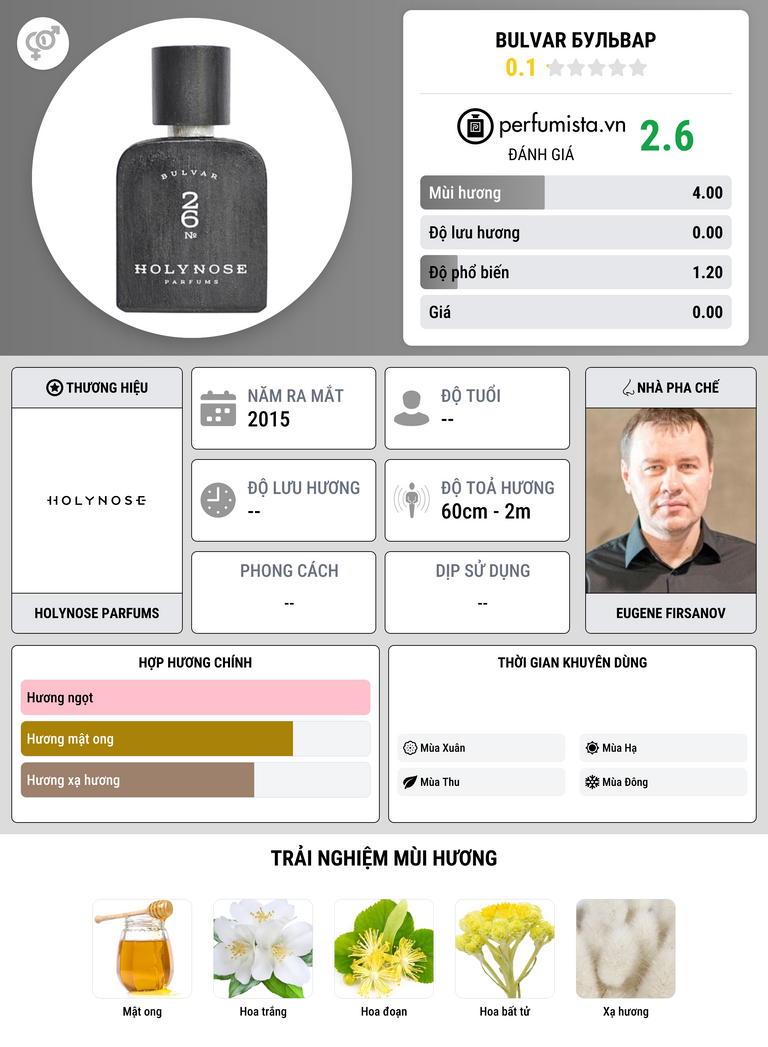 BULVAR
26
№
HOLYNOSE
PARFUMS

BULVAR БУЛЬВАР
0.1

perfumista.vn
ĐÁNH GIÁ
2.6

Mùi hương 4.00
Độ lưu hương 0.00
Độ phổ biến 1.20
Giá 0.00

THƯƠNG HIỆU
HOLYNOSE
HOLYNOSE PARFUMS

NĂM RA MẮT
2015

ĐỘ TUỔI
--

ĐỘ LƯU HƯƠNG
--

ĐỘ TOẢ HƯƠNG
60cm - 2m

PHONG CÁCH
--

DỊP SỬ DỤNG
--

NHÀ PHA CHẾ
EUGENE FIRSANOV

HỢP HƯƠNG CHÍNH
Hương ngọt
Hương mật ong
Hương xạ hương

THỜI GIAN KHUYÊN DÙNG
Mùa Xuân
Mùa Hạ
Mùa Thu
Mùa Đông

TRẢI NGHIỆM MÙI HƯƠNG
Mật ong
Hoa trắng
Hoa đoạn
Hoa bất tử
Xạ hương